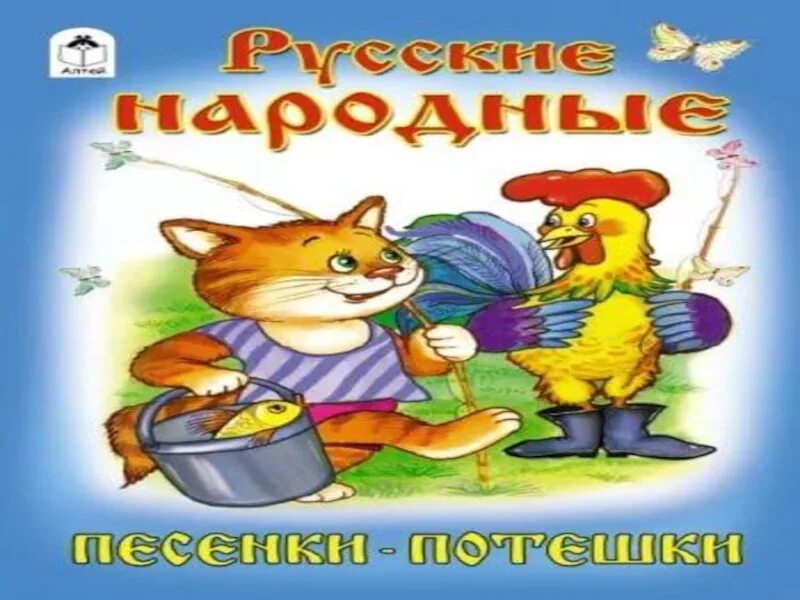 Алтей

Русские народные

ПЕСЕНКИ - ПОТЕШКИ